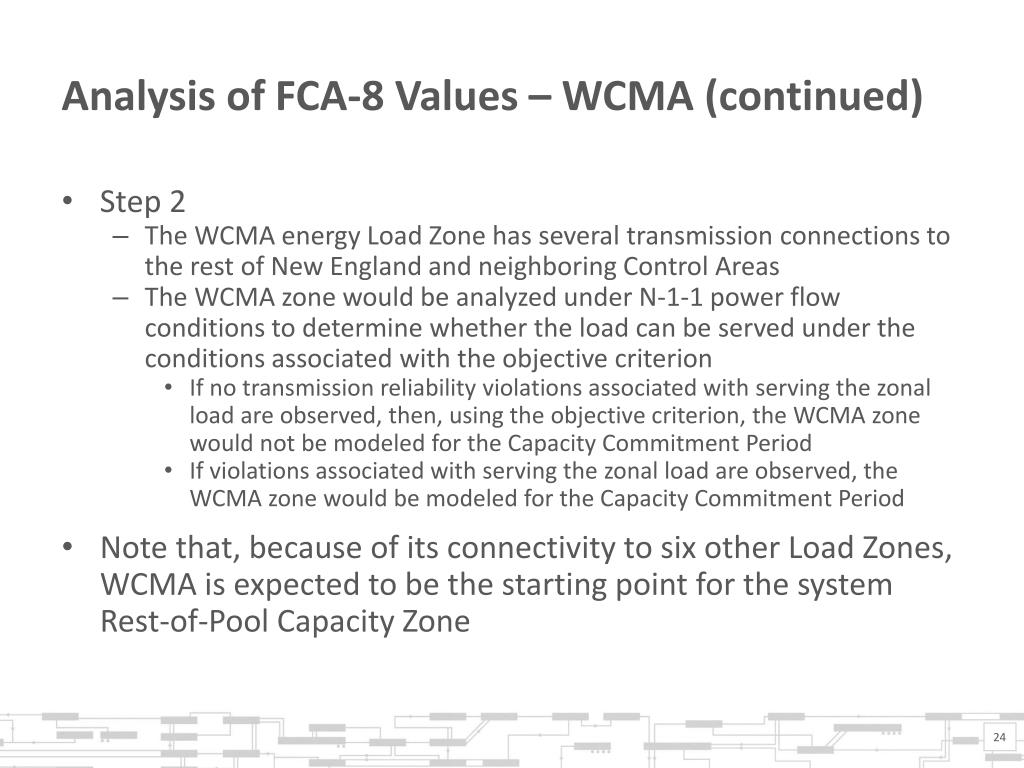 Analysis of FCA-8 Values – WCMA (continued)

• Step 2
– The WCMA energy Load Zone has several transmission connections to the rest of New England and neighboring Control Areas
– The WCMA zone would be analyzed under N-1-1 power flow conditions to determine whether the load can be served under the conditions associated with the objective criterion
• If no transmission reliability violations associated with serving the zonal load are observed, then, using the objective criterion, the WCMA zone would not be modeled for the Capacity Commitment Period
• If violations associated with serving the zonal load are observed, the WCMA zone would be modeled for the Capacity Commitment Period

• Note that, because of its connectivity to six other Load Zones, WCMA is expected to be the starting point for the system Rest-of-Pool Capacity Zone

24